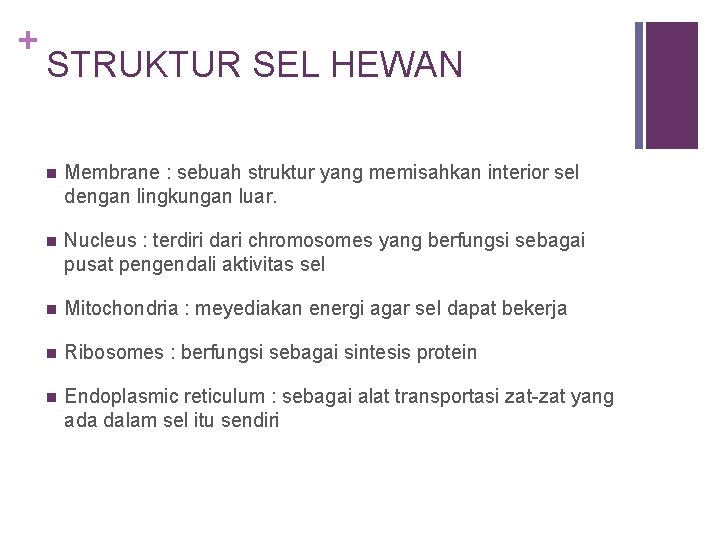 +
STRUKTUR SEL HEWAN

■ Membrane : sebuah struktur yang memisahkan interior sel dengan lingkungan luar.

■ Nucleus : terdiri dari chromosomes yang berfungsi sebagai pusat pengendali aktivitas sel

■ Mitochondria : meyediakan energi agar sel dapat bekerja

■ Ribosomes : berfungsi sebagai sintesis protein

■ Endoplasmic reticulum : sebagai alat transportasi zat-zat yang ada dalam sel itu sendiri